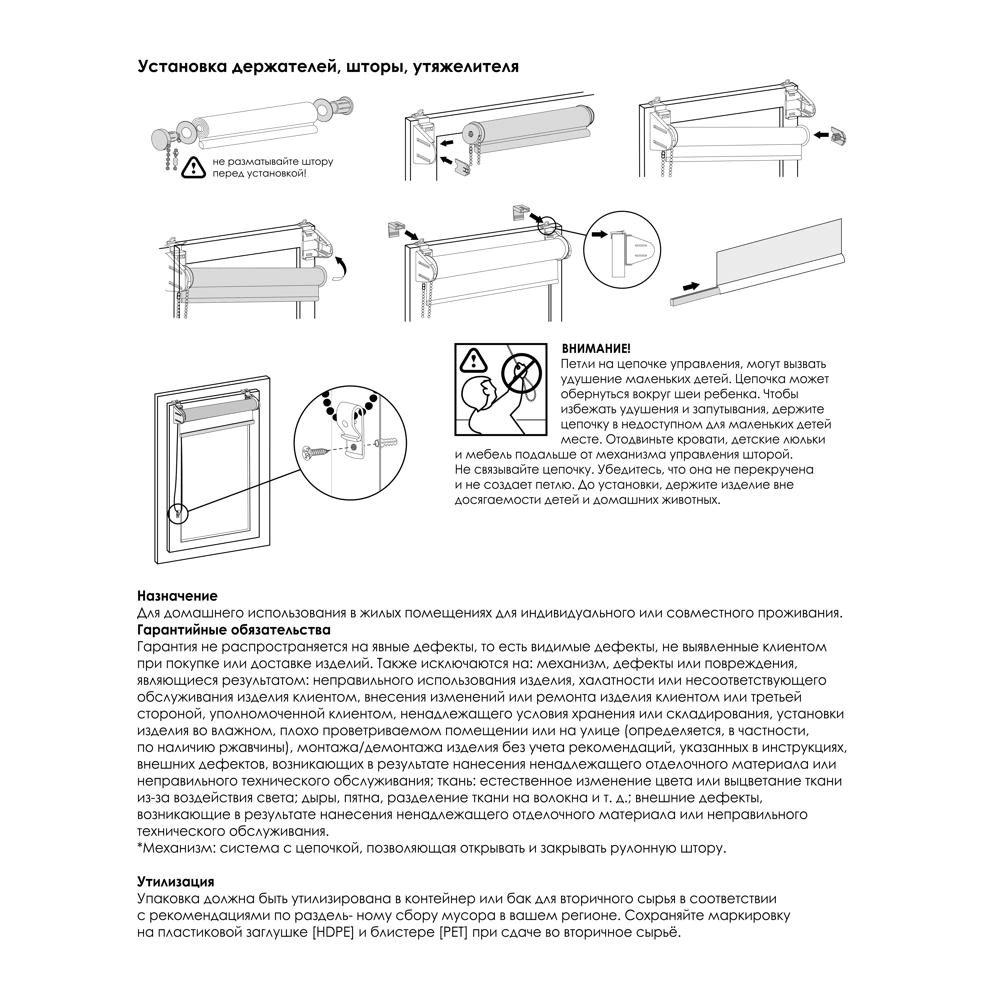 Установка держателей, шторы, утяжелителя

не разматывайте штору перед установкой!

ВНИМАНИЕ!
Петли на цепочке управления, могут вызвать удушение маленьких детей. Цепочка может обернуться вокруг шеи ребенка. Чтобы избежать удушения и запутывания, держите цепочку в недоступном для маленьких детей месте. Отодвиньте кровати, детские люльки и мебель подальше от механизма управления шторой. Не связывайте цепочку. Убедитесь, что она не перекручена и не создает петлю. До установки, держите изделие вне досягаемости детей и домашних животных.

Назначение
Для домашнего использования в жилых помещениях для индивидуального или совместного проживания.
Гарантийные обязательства
Гарантия не распространяется на явные дефекты, то есть видимые дефекты, не выявленные клиентом при покупке или доставке изделий. Также исключаются на: механизм, дефекты или повреждения, являющиеся результатом: неправильного использования изделия, халатности или несоответствующего обслуживания изделия клиентом, внесения изменений или ремонта изделия клиентом или третьей стороной, уполномоченной клиентом, ненадлежащего условия хранения или складирования, установки изделия во влажном, плохо проветриваемом помещении или на улице (определяется, в частности, по наличию ржавчины), монтажа/демонтажа изделия без учета рекомендаций, указанных в инструкциях, внешних дефектов, возникающих в результате нанесения ненадлежащего отделочного материала или неправильного технического обслуживания; ткань: естественное изменение цвета или выцветание ткани из-за воздействия света; дыры, пятна, разделение ткани на волокна и т. д.; внешние дефекты, возникающие в результате нанесения ненадлежащего отделочного материала или неправильного технического обслуживания.
*Механизм: система с цепочкой, позволяющая открывать и закрывать рулонную штору.

Утилизация
Упаковка должна быть утилизирована в контейнер или бак для вторичного сырья в соответствии с рекомендациями по раздель- ному сбору мусора в вашем регионе. Сохраняйте маркировку на пластиковой заглушке [HDPE] и блистере [PET] при сдаче во вторичное сырьё.